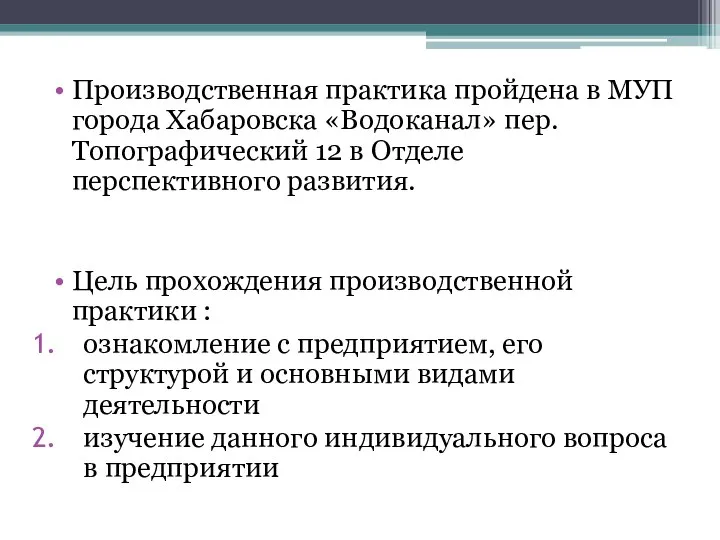 • Производственная практика пройдена в МУП города Хабаровска «Водоканал» пер. Топографический 12 в Отделе перспективного развития.

• Цель прохождения производственной практики :
1. ознакомление с предприятием, его структурой и основными видами деятельности
2. изучение данного индивидуального вопроса в предприятии